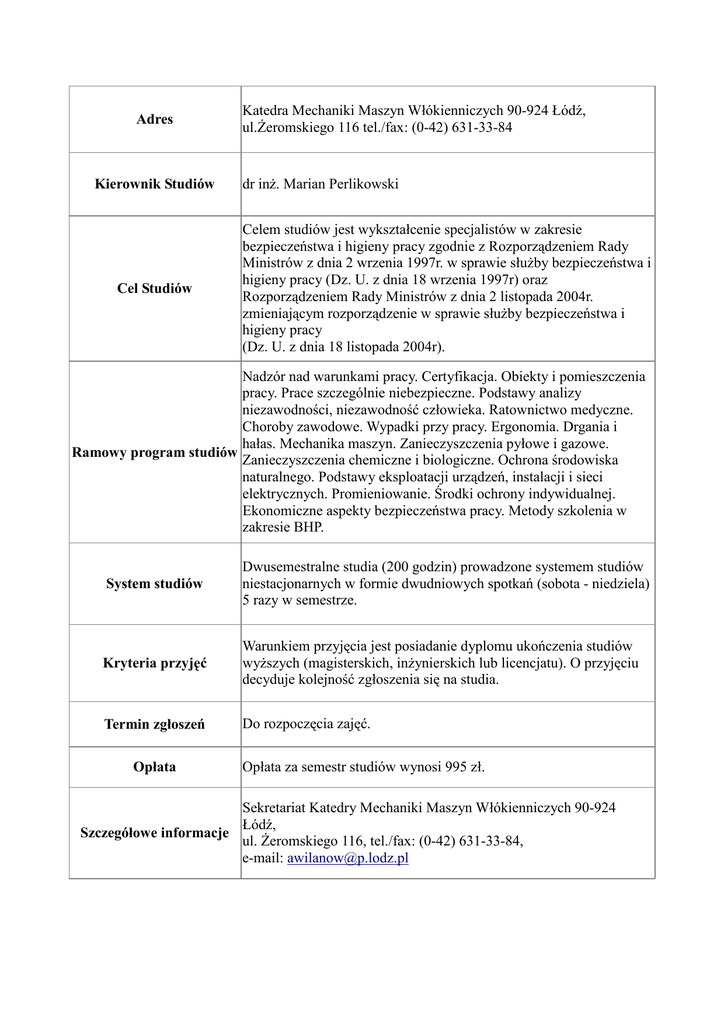 | | |
|---|---|
| **Adres** | Katedra Mechaniki Maszyn Włókienniczych 90-924 Łódź, ul.Żeromskiego 116 tel./fax: (0-42) 631-33-84 |
| **Kierownik Studiów** | dr inż. Marian Perlikowski |
| **Cel Studiów** | Celem studiów jest wykształcenie specjalistów w zakresie bezpieczeństwa i higieny pracy zgodnie z Rozporządzeniem Rady Ministrów z dnia 2 wrzenia 1997r. w sprawie służby bezpieczeństwa i higieny pracy (Dz. U. z dnia 18 wrzenia 1997r) oraz Rozporządzeniem Rady Ministrów z dnia 2 listopada 2004r. zmieniającym rozporządzenie w sprawie służby bezpieczeństwa i higieny pracy (Dz. U. z dnia 18 listopada 2004r). |
| **Ramowy program studiów** | Nadzór nad warunkami pracy. Certyfikacja. Obiekty i pomieszczenia pracy. Prace szczególnie niebezpieczne. Podstawy analizy niezawodności, niezawodność człowieka. Ratownictwo medyczne. Choroby zawodowe. Wypadki przy pracy. Ergonomia. Drgania i hałas. Mechanika maszyn. Zanieczyszczenia pyłowe i gazowe. Zanieczyszczenia chemiczne i biologiczne. Ochrona środowiska naturalnego. Podstawy eksploatacji urządzeń, instalacji i sieci elektrycznych. Promieniowanie. Środki ochrony indywidualnej. Ekonomiczne aspekty bezpieczeństwa pracy. Metody szkolenia w zakresie BHP. |
| **System studiów** | Dwusemestralne studia (200 godzin) prowadzone systemem studiów niestacjonarnych w formie dwudniowych spotkań (sobota - niedziela) 5 razy w semestrze. |
| **Kryteria przyjęć** | Warunkiem przyjęcia jest posiadanie dyplomu ukończenia studiów wyższych (magisterskich, inżynierskich lub licencjatu). O przyjęciu decyduje kolejność zgłoszenia się na studia. |
| **Termin zgłoszeń** | Do rozpoczęcia zajęć. |
| **Opłata** | Opłata za semestr studiów wynosi 995 zł. |
| **Szczegółowe informacje** | Sekretariat Katedry Mechaniki Maszyn Włókienniczych 90-924 Łódź, ul. Żeromskiego 116, tel./fax: (0-42) 631-33-84, e-mail: awilanow@p.lodz.pl |